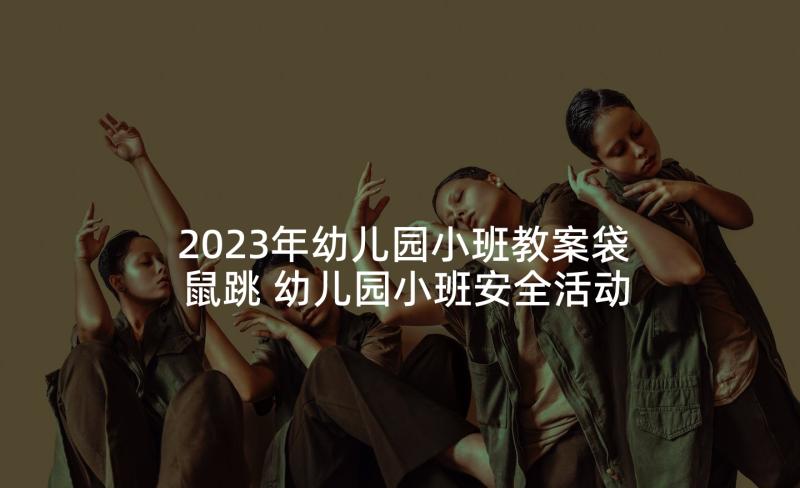 2023年幼儿园小班教案袋鼠跳 幼儿园小班安全活动